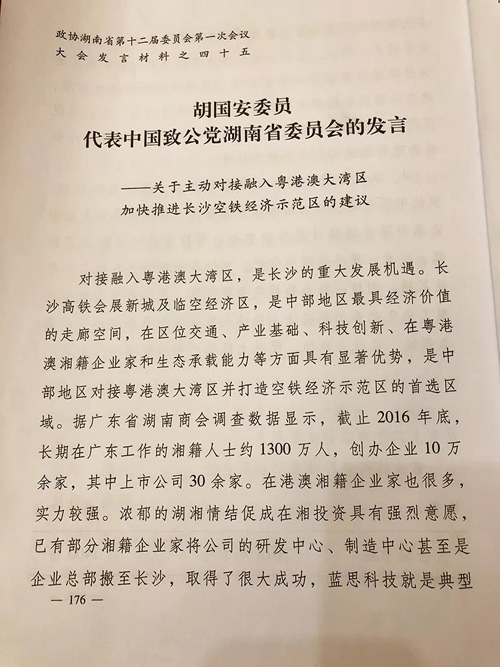 政协湖南省第十二届委员会第一次会议
大会发言材料之四十五

胡国安委员
代表中国致公党湖南省委员会的发言

——关于主动对接融入粤港澳大湾区
加快推进长沙空铁经济示范区的建议

对接融入粤港澳大湾区，是长沙的重大发展机遇。长沙高铁会展新城及临空经济区，是中部地区最具经济价值的走廊空间，在区位交通、产业基础、科技创新、在粤港澳湘籍企业家和生态承载能力等方面具有显著优势，是中部地区对接粤港澳大湾区并打造空铁经济示范区的首选区域。据广东省湖南商会调查数据显示，截止2016年底，长期在广东工作的湘籍人士约1300万人，创办企业10万余家，其中上市公司30余家。在港澳湘籍企业家也很多，实力较强。浓郁的湖湘情结促成在湘投资具有强烈意愿，已有部分湘籍企业家将公司的研发中心、制造中心甚至是企业总部搬至长沙，取得了很大成功，蓝思科技就是典型

— 176 —